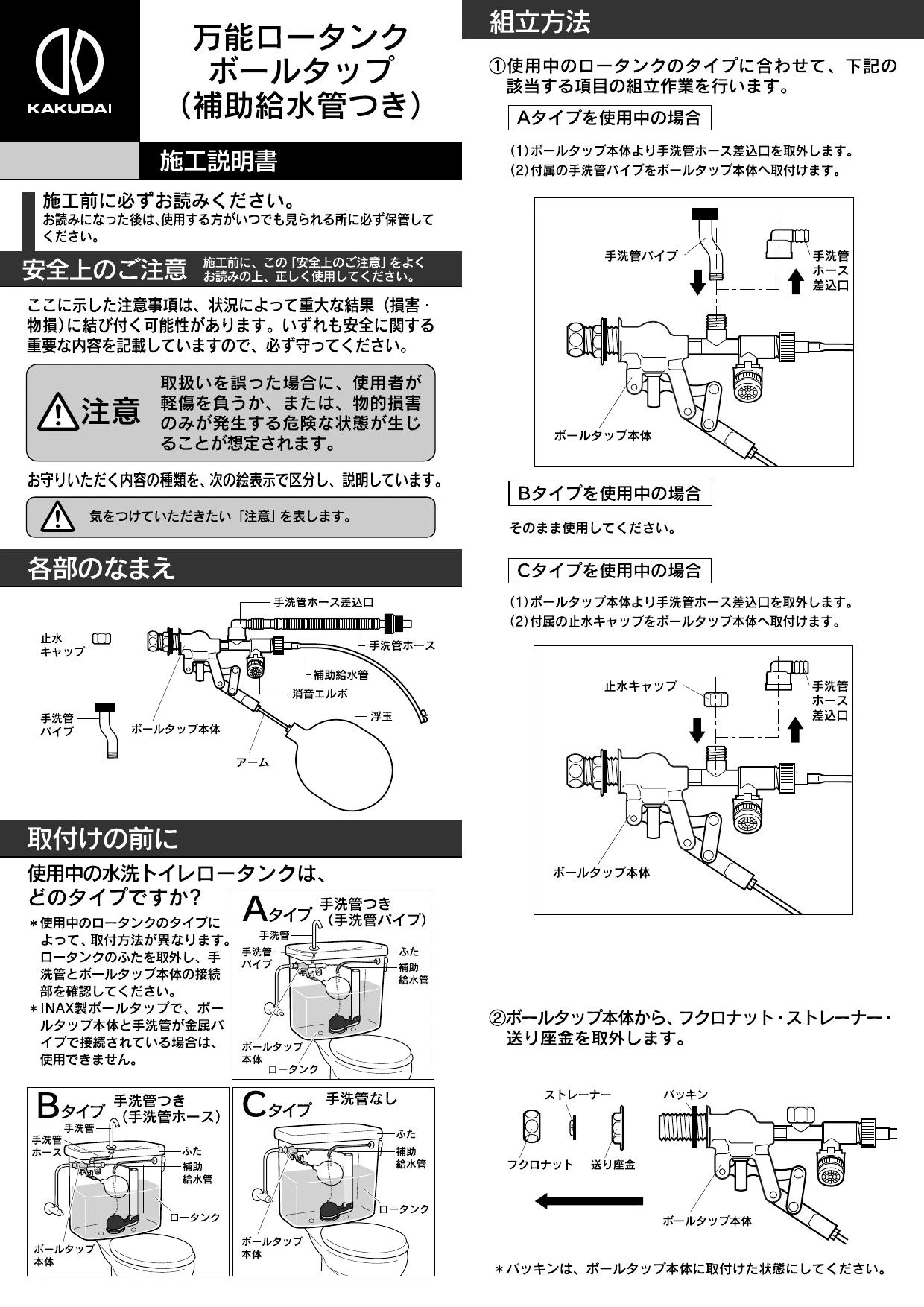 KAKUDAI

万能ロータンク
ボールタップ
（補助給水管つき）

施工説明書

施工前に必ずお読みください。
お読みになった後は、使用する方がいつでも見られる所に必ず保管してください。

安全上のご注意　施工前に、この「安全上のご注意」をよくお読みの上、正しく使用してください。

ここに示した注意事項は、状況によって重大な結果（損害・物損）に結び付く可能性があります。いずれも安全に関する重要な内容を記載していますので、必ず守ってください。

注意　取扱いを誤った場合に、使用者が軽傷を負うか、または、物的損害のみが発生する危険な状態が生じることが想定されます。

お守りいただく内容の種類を、次の絵表示で区分し、説明しています。

気をつけていただきたい「注意」を表します。

各部のなまえ

手洗管ホース差込口
止水キャップ
手洗管ホース
補助給水管
消音エルボ
手洗管パイプ
ボールタップ本体
浮玉
アーム

取付けの前に

使用中の水洗トイレロータンクは、どのタイプですか？
＊使用中のロータンクのタイプによって、取付方法が異なります。ロータンクのふたを取外し、手洗管とボールタップ本体の接続部を確認してください。
＊INAX製ボールタップで、ボールタップ本体と手洗管が金属パイプで接続されている場合は、使用できません。

Aタイプ　手洗管つき（手洗管パイプ）
手洗管
手洗管パイプ
ふた
補助給水管
ボールタップ本体
ロータンク

Bタイプ　手洗管つき（手洗管ホース）
手洗管
手洗管ホース
ふた
補助給水管
ロータンク
ボールタップ本体

Cタイプ　手洗管なし
ふた
補助給水管
ロータンク
ボールタップ本体

組立方法

①使用中のロータンクのタイプに合わせて、下記の該当する項目の組立作業を行います。

Aタイプを使用中の場合
(1)ボールタップ本体より手洗管ホース差込口を取外します。
(2)付属の手洗管パイプをボールタップ本体へ取付けます。

手洗管パイプ
手洗管ホース差込口
ボールタップ本体

Bタイプを使用中の場合
そのまま使用してください。

Cタイプを使用中の場合
(1)ボールタップ本体より手洗管ホース差込口を取外します。
(2)付属の止水キャップをボールタップ本体へ取付けます。

止水キャップ
手洗管ホース差込口
ボールタップ本体

②ボールタップ本体から、フクロナット・ストレーナー・送り座金を取外します。

ストレーナー
パッキン
フクロナット
送り座金
ボールタップ本体

＊パッキンは、ボールタップ本体に取付けた状態にしてください。